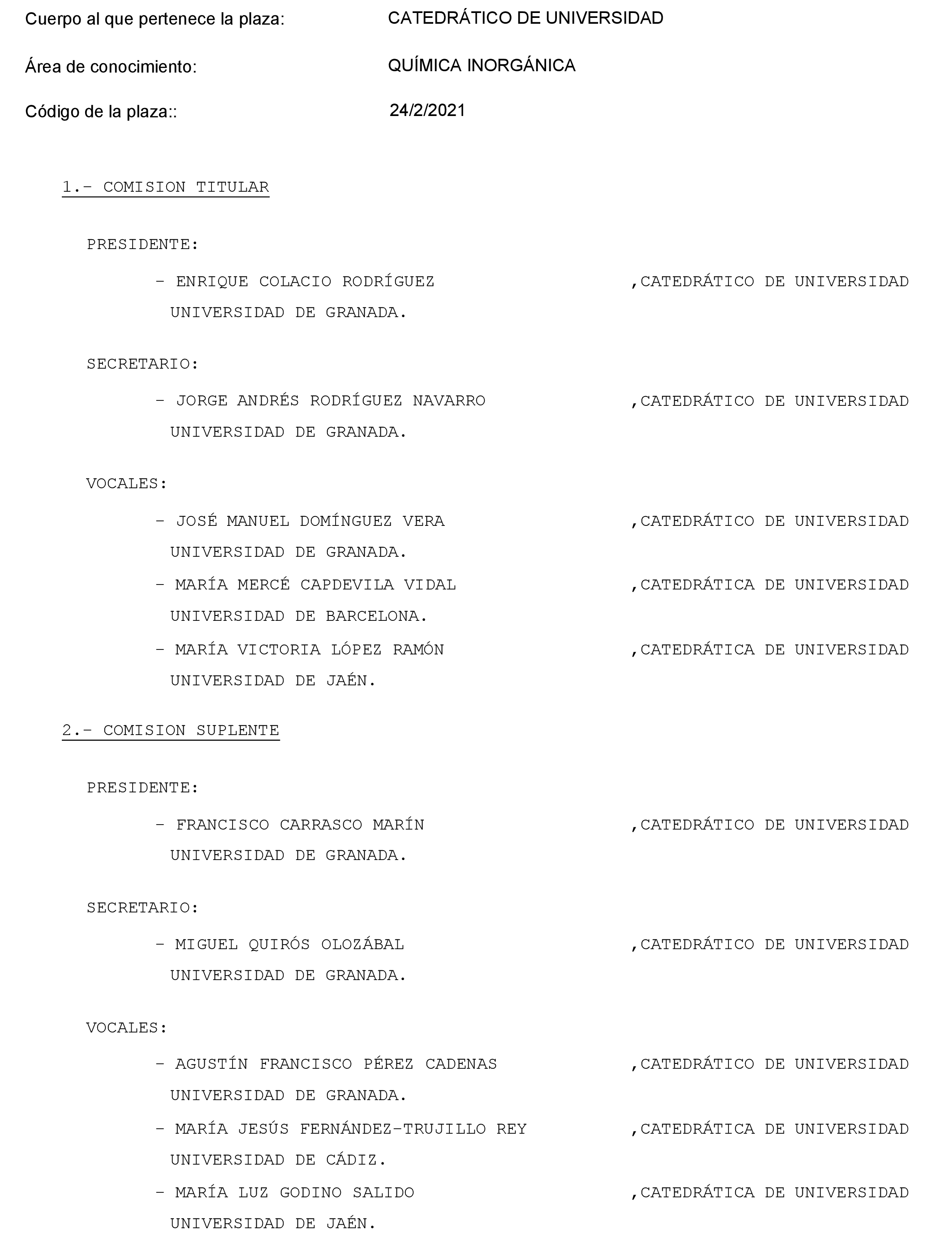 Cuerpo al que pertenece la plaza: CATEDRÁTICO DE UNIVERSIDAD

Área de conocimiento: QUÍMICA INORGÁNICA

Código de la plaza:: 24/2/2021

1.- COMISION TITULAR

PRESIDENTE:

- ENRIQUE COLACIO RODRÍGUEZ ,CATEDRÁTICO DE UNIVERSIDAD UNIVERSIDAD DE GRANADA.

SECRETARIO:

- JORGE ANDRÉS RODRÍGUEZ NAVARRO ,CATEDRÁTICO DE UNIVERSIDAD UNIVERSIDAD DE GRANADA.

VOCALES:

- JOSÉ MANUEL DOMÍNGUEZ VERA ,CATEDRÁTICO DE UNIVERSIDAD UNIVERSIDAD DE GRANADA.

- MARÍA MERCÉ CAPDEVILA VIDAL ,CATEDRÁTICA DE UNIVERSIDAD UNIVERSIDAD DE BARCELONA.

- MARÍA VICTORIA LÓPEZ RAMÓN ,CATEDRÁTICA DE UNIVERSIDAD UNIVERSIDAD DE JAÉN.

2.- COMISION SUPLENTE

PRESIDENTE:

- FRANCISCO CARRASCO MARÍN ,CATEDRÁTICO DE UNIVERSIDAD UNIVERSIDAD DE GRANADA.

SECRETARIO:

- MIGUEL QUIRÓS OLOZÁBAL ,CATEDRÁTICO DE UNIVERSIDAD UNIVERSIDAD DE GRANADA.

VOCALES:

- AGUSTÍN FRANCISCO PÉREZ CADENAS ,CATEDRÁTICO DE UNIVERSIDAD UNIVERSIDAD DE GRANADA.

- MARÍA JESÚS FERNÁNDEZ-TRUJILLO REY ,CATEDRÁTICA DE UNIVERSIDAD UNIVERSIDAD DE CÁDIZ.

- MARÍA LUZ GODINO SALIDO ,CATEDRÁTICA DE UNIVERSIDAD UNIVERSIDAD DE JAÉN.